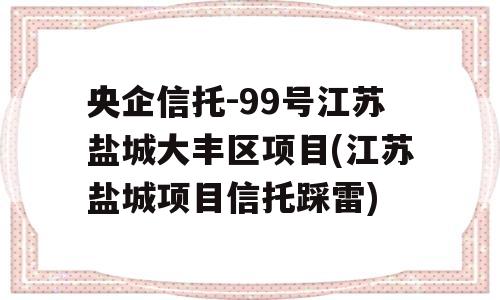 央企信托-99号江苏盐城大丰区项目(江苏盐城项目信托踩雷)